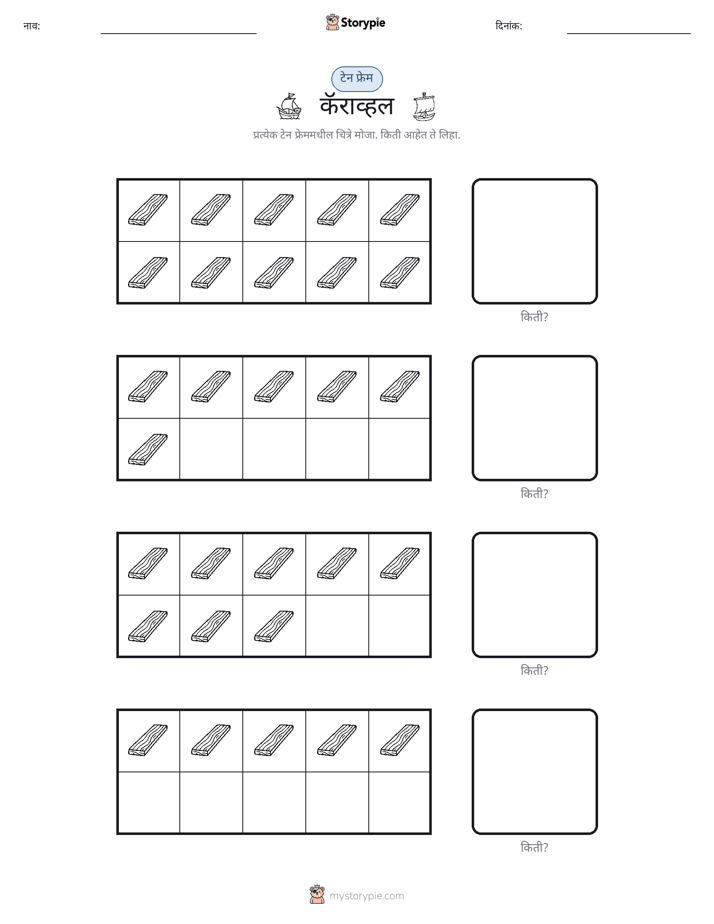 नाव: ____ Storypie दिनांक: ____

टेन फ्रेम

कॅराव्हल

प्रत्येक टेन फ्रेममधील चित्रे मोजा. किती आहेत ते लिहा.

किती?

किती?

किती?

किती?

mystorypie.com